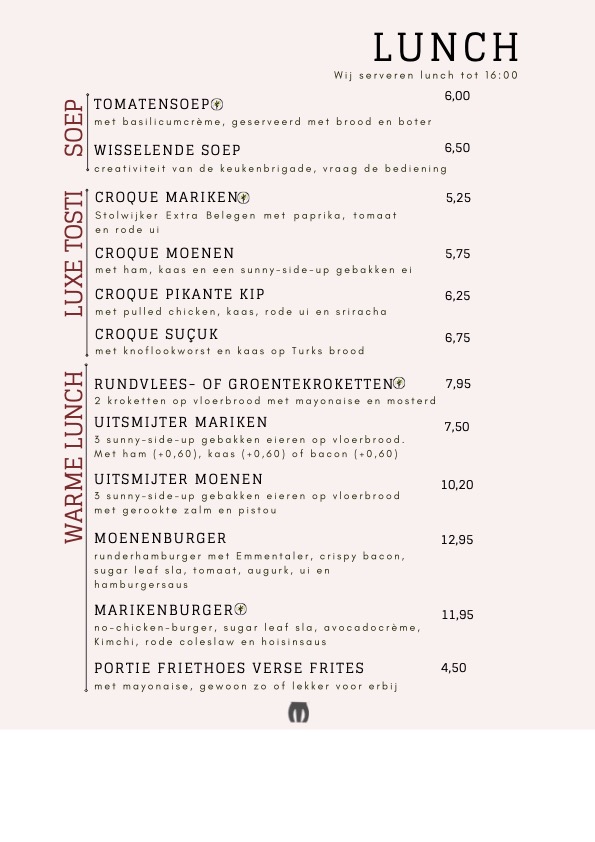 LUNCH
Wij serveren lunch tot 16:00

SOEP

TOMATENSOEP 6,00
met basilicumcrème, geserveerd met brood en boter

WISSELENDE SOEP 6,50
creativiteit van de keukenbrigade, vraag de bediening

LUXE TOSTI

CROQUE MARIKEN 5,25
Stolwijker Extra Belegen met paprika, tomaat en rode ui

CROQUE MOENEN 5,75
met ham, kaas en een sunny-side-up gebakken ei

CROQUE PIKANTE KIP 6,25
met pulled chicken, kaas, rode ui en sriracha

CROQUE SUÇUK 6,75
met knoflookworst en kaas op Turks brood

WARME LUNCH

RUNDVLEES- OF GROENTEKROKETTEN 7,95
2 kroketten op vloerbrood met mayonaise en mosterd

UITSMIJTER MARIKEN 7,50
3 sunny-side-up gebakken eieren op vloerbrood. Met ham (+0,60), kaas (+0,60) of bacon (+0,60)

UITSMIJTER MOENEN 10,20
3 sunny-side-up gebakken eieren op vloerbrood met gerookte zalm en pistou

MOENENBURGER 12,95
runderhamburger met Emmentaler, crispy bacon, sugar leaf sla, tomaat, augurk, ui en hamburgersaus

MARIKENBURGER 11,95
no-chicken-burger, sugar leaf sla, avocadocrème, Kimchi, rode coleslaw en hoisinsaus

PORTIE FRIETHOES VERSE FRITES 4,50
met mayonaise, gewoon zo of lekker voor erbij